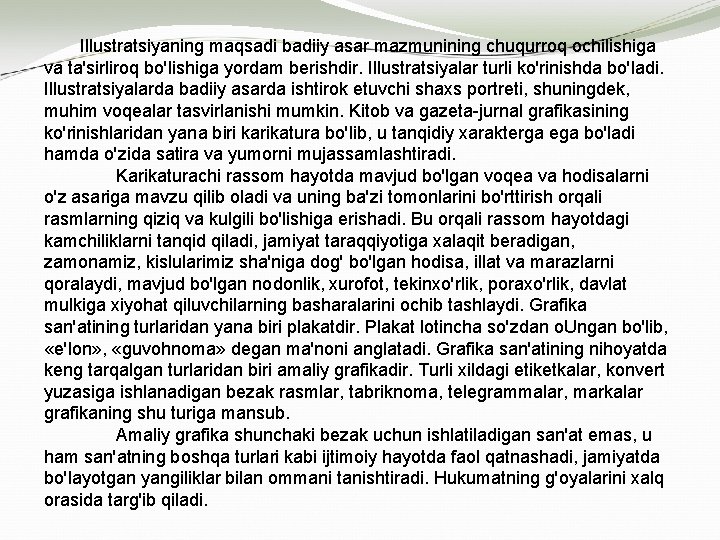 Illustratsiyaning maqsadi badiiy asar mazmunining chuqurroq ochilishiga va ta'sirliroq bo'lishiga yordam berishdir. Illustratsiyalar turli ko'rinishda bo'ladi. Illustratsiyalarda badiiy asarda ishtirok etuvchi shaxs portreti, shuningdek, muhim voqealar tasvirlanishi mumkin. Kitob va gazeta-jurnal grafikasining ko'rinishlaridan yana biri karikatura bo'lib, u tanqidiy xarakterga ega bo'ladi hamda o'zida satira va yumorni mujassamlashtiradi.

Karikaturachi rassom hayotda mavjud bo'lgan voqea va hodisalarni o'z asariga mavzu qilib oladi va uning ba'zi tomonlarini bo'rttirish orqali rasmlarning qiziq va kulgili bo'lishiga erishadi. Bu orqali rassom hayotdagi kamchiliklarni tanqid qiladi, jamiyat taraqqiyotiga xalaqit beradigan, zamonamiz, kislularimiz sha'niga dog' bo'lgan hodisa, illat va marazlarni qoralaydi, mavjud bo'lgan nodonlik, xurofot, tekinxo'rlik, poraxo'rlik, davlat mulkiga xiyohat qiluvchilarning basharalarini ochib tashlaydi. Grafika san'atining turlaridan yana biri plakatdir. Plakat lotincha so'zdan oUngan bo'lib, «e'lon», «guvohnoma» degan ma'noni anglatadi. Grafika san'atining nihoyatda keng tarqalgan turlaridan biri amaliy grafikadir. Turli xildagi etiketkalar, konvert yuzasiga ishlanadigan bezak rasmlar, tabriknoma, telegrammalar, markalar grafikaning shu turiga mansub.

Amaliy grafika shunchaki bezak uchun ishlatiladigan san'at emas, u ham san'atning boshqa turlari kabi ijtimoiy hayotda faol qatnashadi, jamiyatda bo'layotgan yangiliklar bilan ommani tanishtiradi. Hukumatning g'oyalarini xalq orasida targ'ib qiladi.